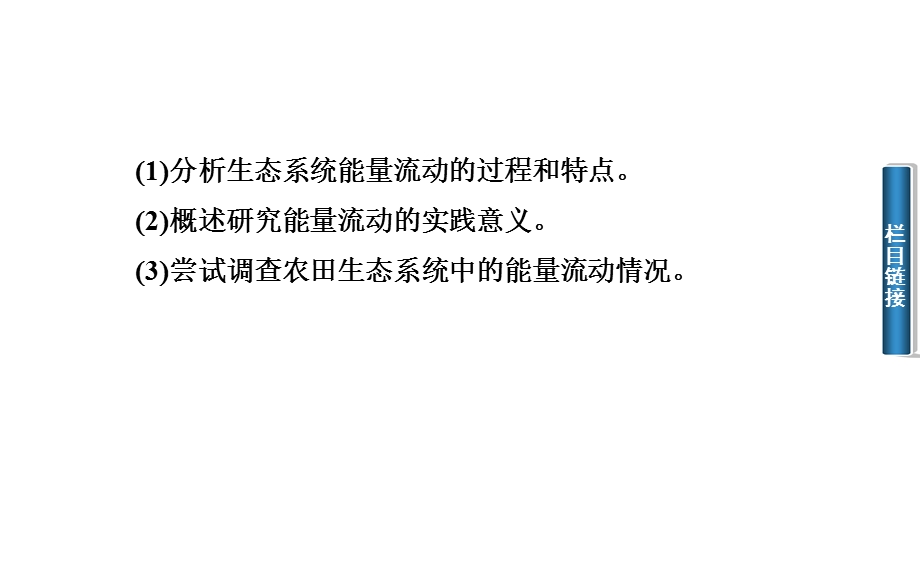 (1)分析生态系统能量流动的过程和特点。

(2)概述研究能量流动的实践意义。

(3)尝试调查农田生态系统中的能量流动情况。

栏目链接